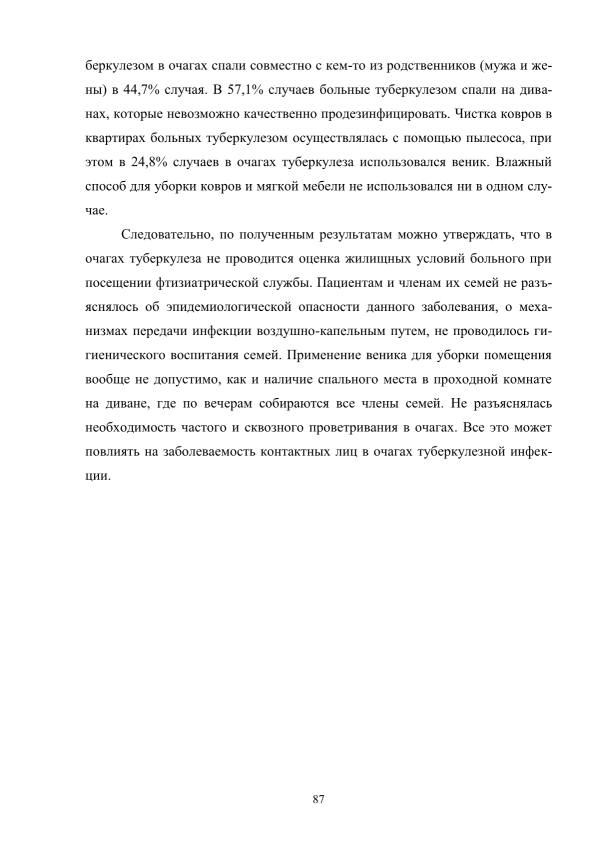 беркулезом в очагах спали совместно с кем-то из родственников (мужа и жены) в 44,7% случая. В 57,1% случаев больные туберкулезом спали на диванах, которые невозможно качественно продезинфицировать. Чистка ковров в квартирах больных туберкулезом осуществлялась с помощью пылесоса, при этом в 24,8% случаев в очагах туберкулеза использовался веник. Влажный способ для уборки ковров и мягкой мебели не использовался ни в одном случае.

Следовательно, по полученным результатам можно утверждать, что в очагах туберкулеза не проводится оценка жилищных условий больного при посещении фтизиатрической службы. Пациентам и членам их семей не разъяснялось об эпидемиологической опасности данного заболевания, о механизмах передачи инфекции воздушно-капельным путем, не проводилось гигиенического воспитания семей. Применение веника для уборки помещения вообще не допустимо, как и наличие спального места в проходной комнате на диване, где по вечерам собираются все члены семей. Не разъяснялась необходимость частого и сквозного проветривания в очагах. Все это может повлиять на заболеваемость контактных лиц в очагах туберкулезной инфекции.

87